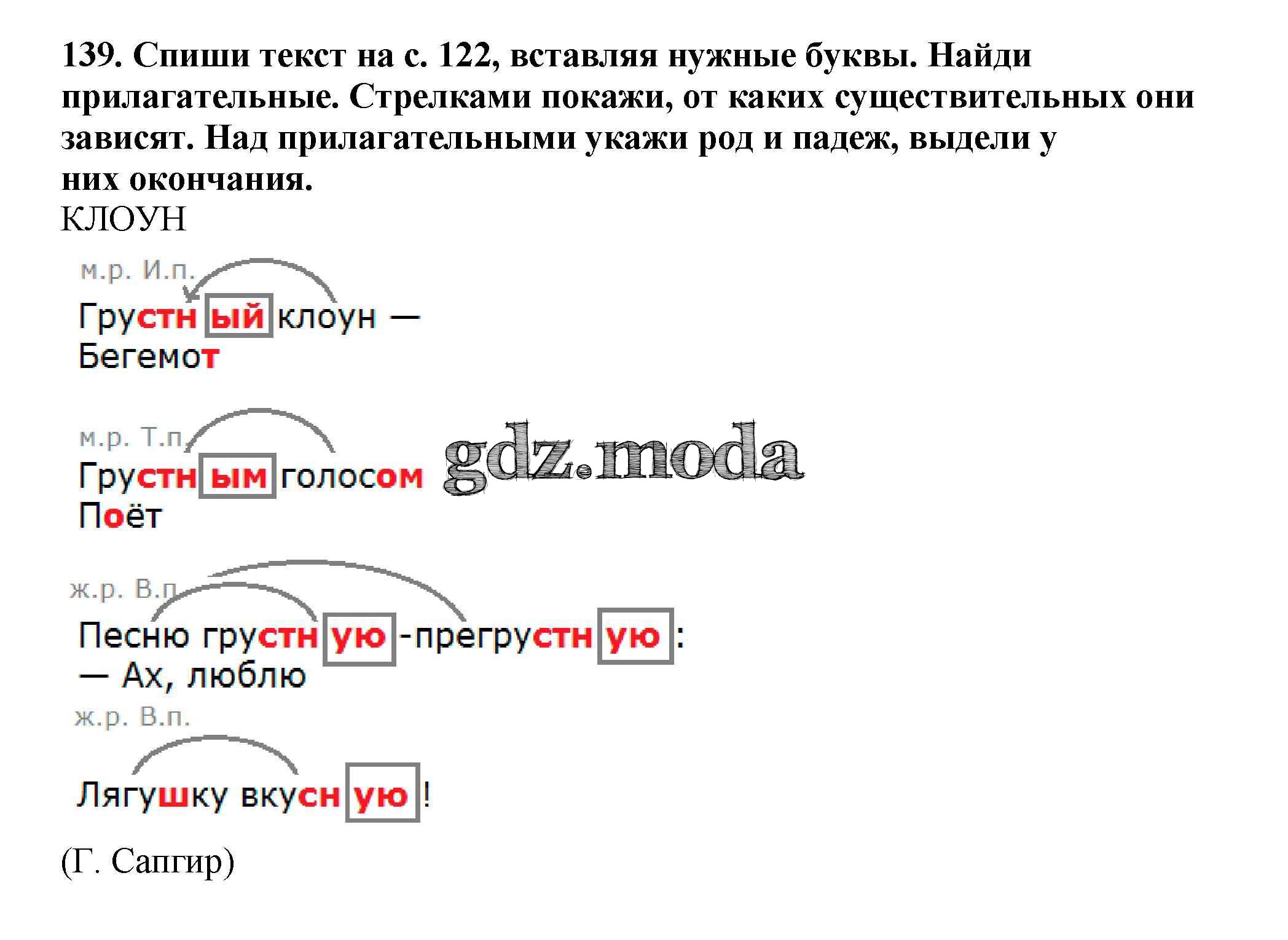 139. Спиши текст на с. 122, вставляя нужные буквы. Найди прилагательные. Стрелками покажи, от каких существительных они зависят. Над прилагательными укажи род и падеж, выдели у них окончания.

КЛОУН

м.р. И.п.
Грустный клоун —
Бегемот

м.р. Т.п.
Грустным голосом
Поёт

ж.р. В.п.
Песню грустную-прегрустную:
— Ах, люблю

ж.р. В.п.
Лягушку вкусную!

(Г. Сапгир)

gdz.moda